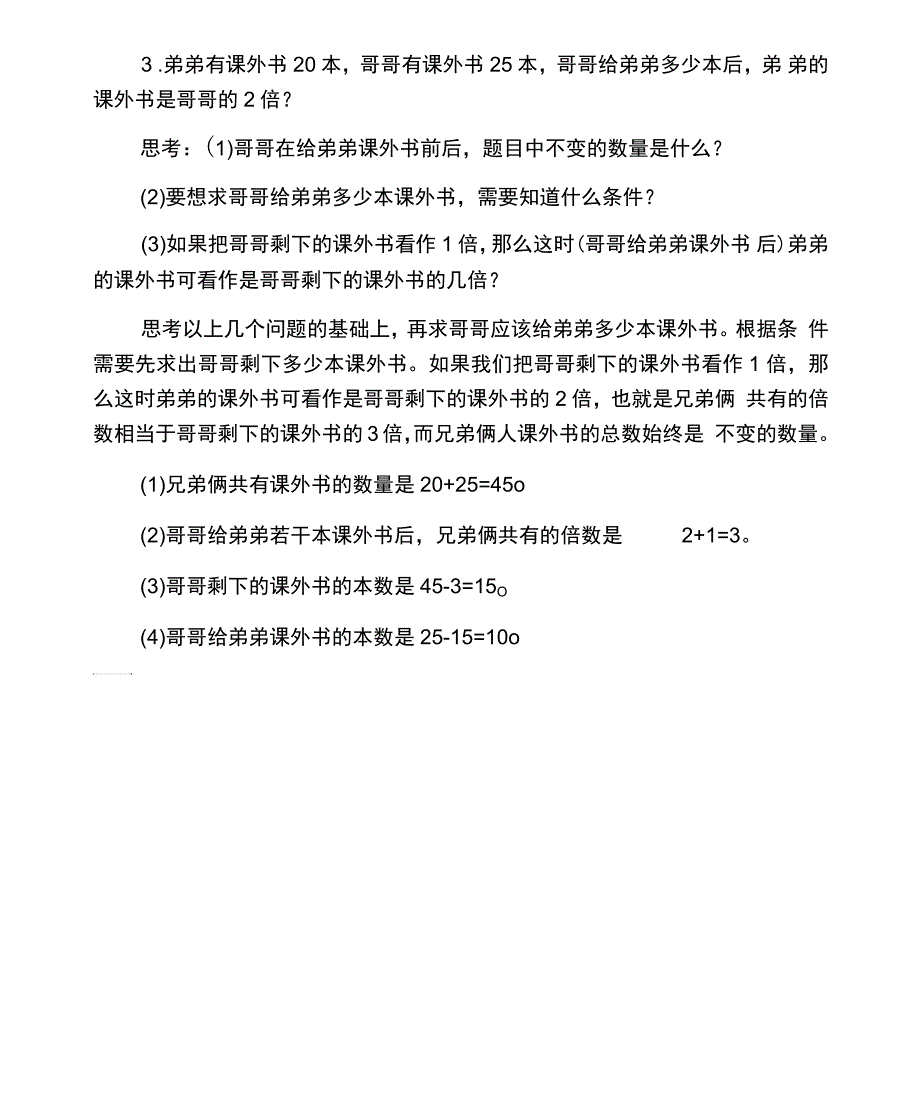 3 .弟弟有课外书 20 本，哥哥有课外书 25 本，哥哥给弟弟多少本后，弟 弟的课外书是哥哥的 2 倍？

思考：(1)哥哥在给弟弟课外书前后，题目中不变的数量是什么？

(2)要想求哥哥给弟弟多少本课外书，需要知道什么条件？

(3)如果把哥哥剩下的课外书看作 1 倍，那么这时(哥哥给弟弟课外书 后)弟弟的课外书可看作是哥哥剩下的课外书的几倍？

思考以上几个问题的基础上，再求哥哥应该给弟弟多少本课外书。根据条 件需要先求出哥哥剩下多少本课外书。如果我们把哥哥剩下的课外书看作 1 倍，那么这时弟弟的课外书可看作是哥哥剩下的课外书的 2 倍，也就是兄弟俩 共有的倍数相当于哥哥剩下的课外书的 3 倍，而兄弟俩人课外书的总数始终是 不变的数量。

(1)兄弟俩共有课外书的数量是 20+25=45o

(2)哥哥给弟弟若干本课外书后，兄弟俩共有的倍数是 2+1=3。

(3)哥哥剩下的课外书的本数是 45-3=15o

(4)哥哥给弟弟课外书的本数是 25-15=10o